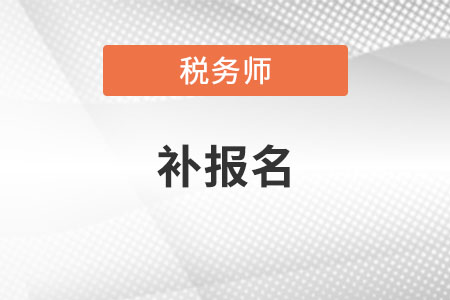 税务师

补报名